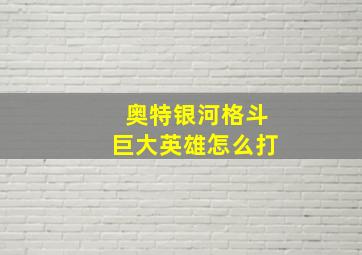 奥特银河格斗
巨大英雄怎么打